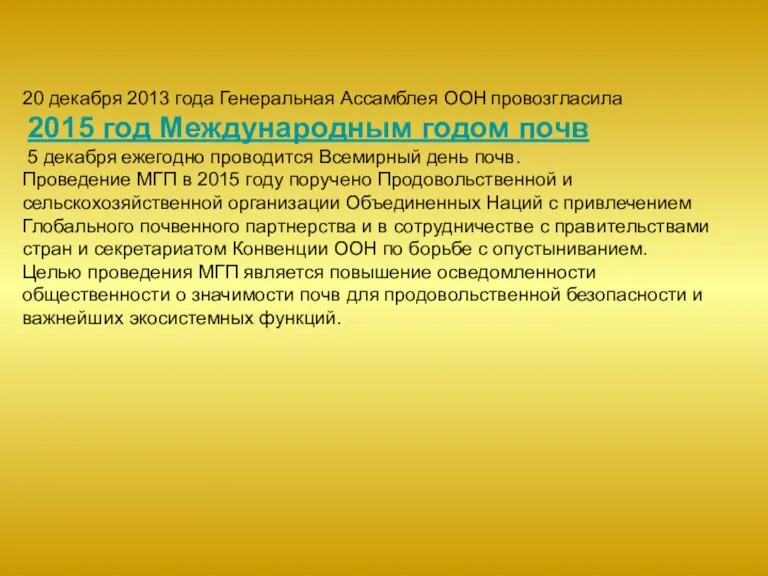 20 декабря 2013 года Генеральная Ассамблея ООН провозгласила
2015 год Международным годом почв
5 декабря ежегодно проводится Всемирный день почв.
Проведение МГП в 2015 году поручено Продовольственной и сельскохозяйственной организации Объединенных Наций с привлечением Глобального почвенного партнерства и в сотрудничестве с правительствами стран и секретариатом Конвенции ООН по борьбе с опустыниванием.
Целью проведения МГП является повышение осведомленности общественности о значимости почв для продовольственной безопасности и важнейших экосистемных функций.